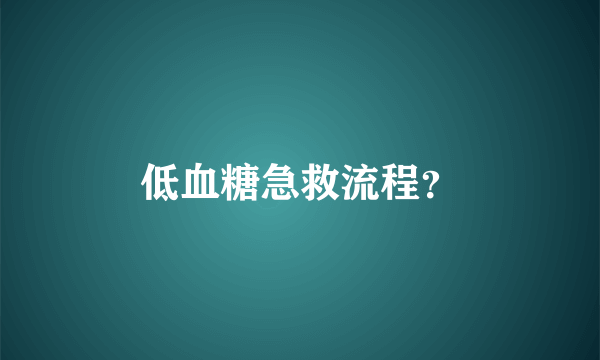 低血糖急救流程?